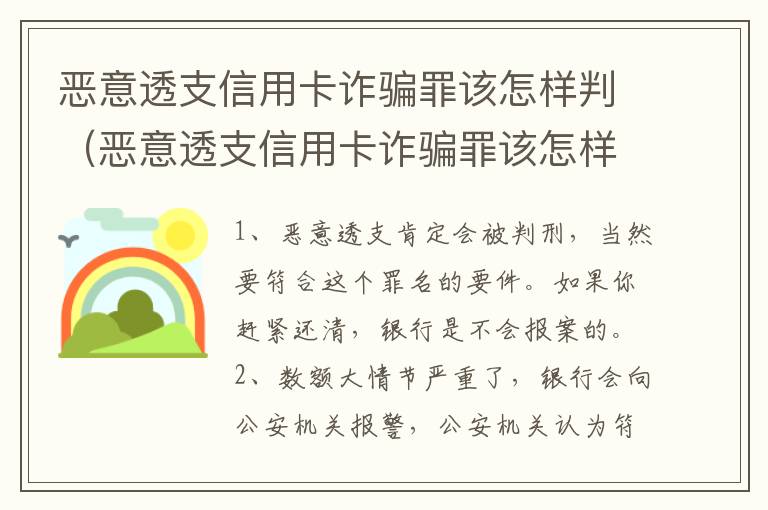 恶意透支信用卡诈骗罪该怎样判（恶意透支信用卡诈骗罪该怎样

1、恶意透支肯定会被判刑，当然要符合这个罪名的要件。如果你赶紧还清，银行是不会报案的。

2、数额大情节严重了，银行会向公安机关报警，公安机关认为符